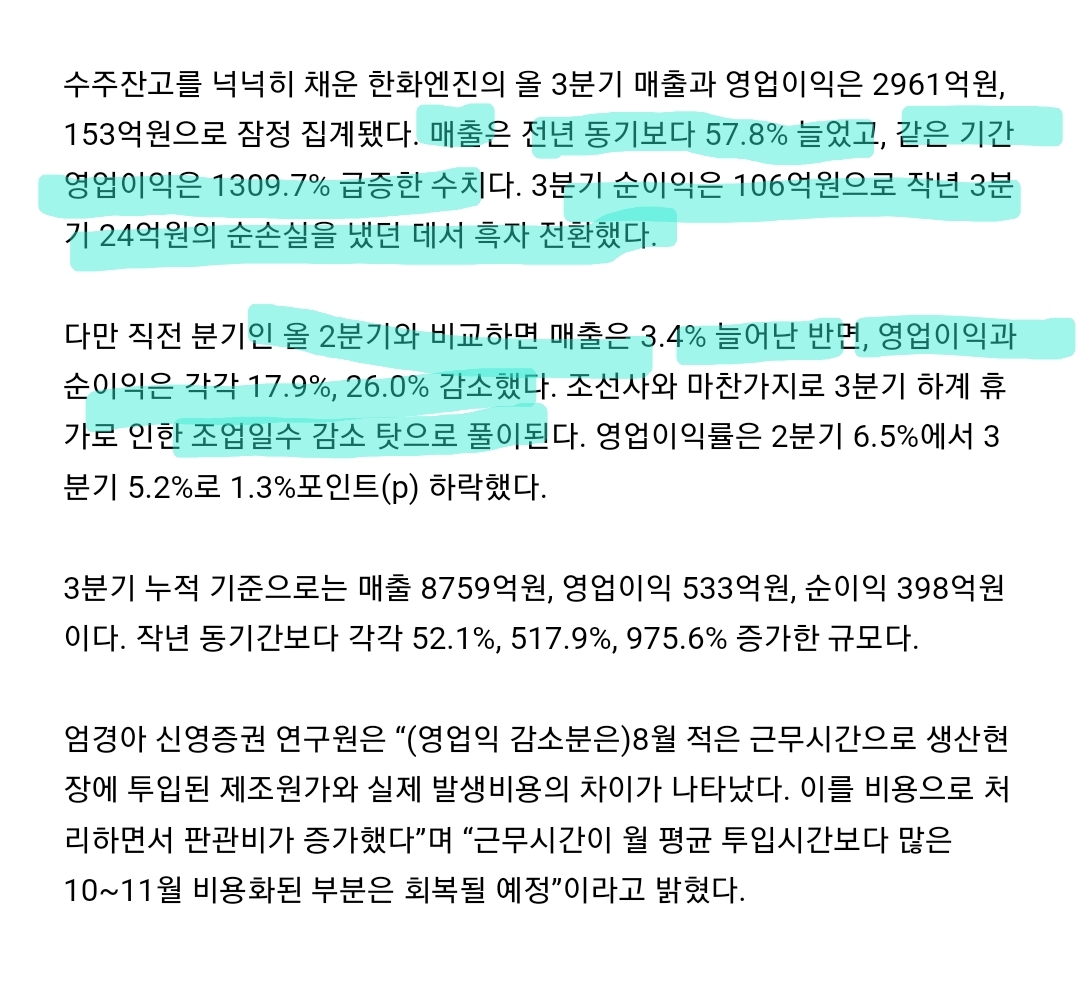 수주잔고를 넉넉히 채운 한화엔진의 올 3분기 매출과 영업이익은 2961억원, 153억원으로 잠정 집계됐다. 매출은 전년 동기보다 57.8% 늘었고, 같은 기간 영업이익은 1309.7% 급증한 수치다. 3분기 순이익은 106억원으로 작년 3분기 24억원의 순손실을 냈던 데서 흑자 전환했다.

다만 직전 분기인 올 2분기와 비교하면 매출은 3.4% 늘어난 반면, 영업이익과 순이익은 각각 17.9%, 26.0% 감소했다. 조선사와 마찬가지로 3분기 하계 휴가로 인한 조업일수 감소 탓으로 풀이된다. 영업이익률은 2분기 6.5%에서 3분기 5.2%로 1.3%포인트(p) 하락했다.

3분기 누적 기준으로는 매출 8759억원, 영업이익 533억원, 순이익 398억원이다. 작년 동기간보다 각각 52.1%, 517.9%, 975.6% 증가한 규모다.

엄경아 신영증권 연구원은 “(영업익 감소분은)8월 적은 근무시간으로 생산현장에 투입된 제조원가와 실제 발생비용의 차이가 나타났다. 이를 비용으로 처리하면서 판관비가 증가했다”며 “근무시간이 월 평균 투입시간보다 많은 10~11월 비용화된 부분은 회복될 예정”이라고 밝혔다.